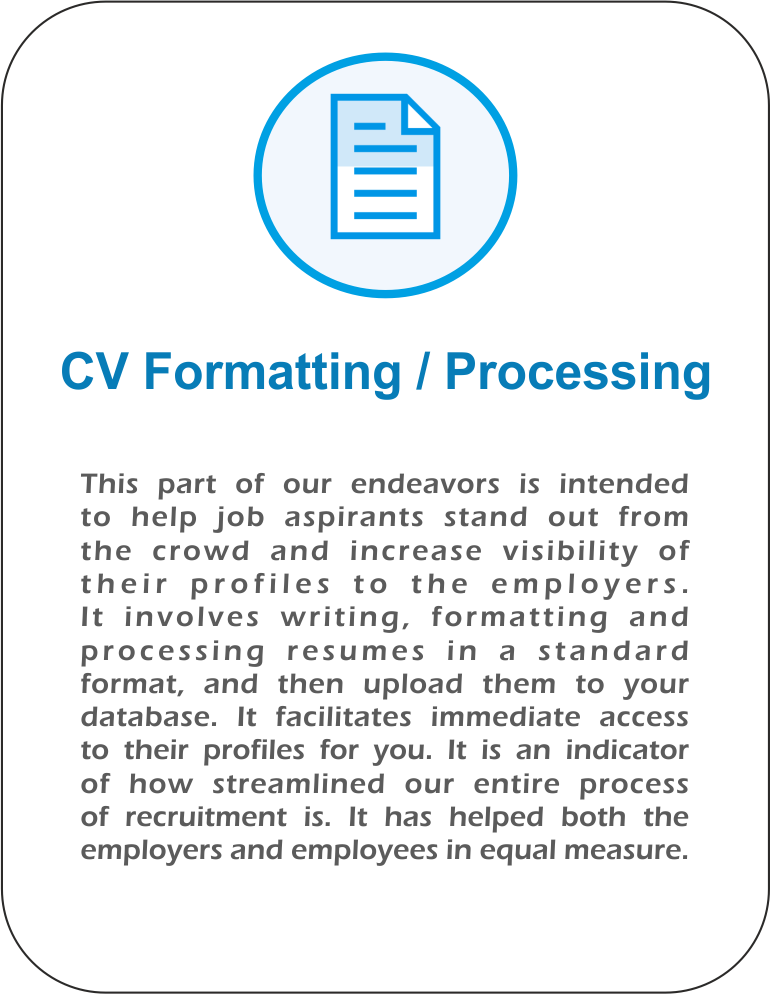 CV Formatting / Processing

This part of our endeavors is intended to help job aspirants stand out from the crowd and increase visibility of their profiles to the employers. It involves writing, formatting and processing resumes in a standard format, and then upload them to your database. It facilitates immediate access to their profiles for you. It is an indicator of how streamlined our entire process of recruitment is. It has helped both the employers and employees in equal measure.